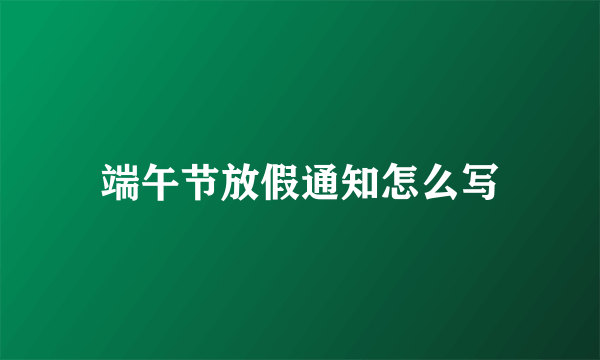 端午节放假通知怎么写